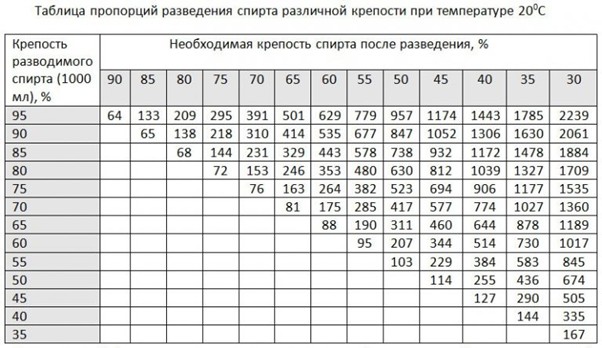 Таблица пропорций разведения спирта различной крепости при температуре $20^0$C

| Крепость разводимого спирта (1000 мл), % | Необходимая крепость спирта после разведения, % | | | | | | | | | | | | |
|---|---|---|---|---|---|---|---|---|---|---|---|---|---|
| | 90 | 85 | 80 | 75 | 70 | 65 | 60 | 55 | 50 | 45 | 40 | 35 | 30 |
| 95 | 64 | 133 | 209 | 295 | 391 | 501 | 629 | 779 | 957 | 1174 | 1443 | 1785 | 2239 |
| 90 | | 65 | 138 | 218 | 310 | 414 | 535 | 677 | 847 | 1052 | 1306 | 1630 | 2061 |
| 85 | | | 68 | 144 | 231 | 329 | 443 | 578 | 738 | 932 | 1172 | 1478 | 1884 |
| 80 | | | | 72 | 153 | 246 | 353 | 480 | 630 | 812 | 1039 | 1327 | 1709 |
| 75 | | | | | 76 | 163 | 264 | 382 | 523 | 694 | 906 | 1177 | 1535 |
| 70 | | | | | | 81 | 175 | 285 | 417 | 577 | 774 | 1027 | 1360 |
| 65 | | | | | | | 88 | 190 | 311 | 460 | 644 | 878 | 1189 |
| 60 | | | | | | | | 95 | 207 | 344 | 514 | 730 | 1017 |
| 55 | | | | | | | | | 103 | 229 | 384 | 583 | 845 |
| 50 | | | | | | | | | | 114 | 255 | 436 | 674 |
| 45 | | | | | | | | | | | 127 | 290 | 505 |
| 40 | | | | | | | | | | | | 144 | 335 |
| 35 | | | | | | | | | | | | | 167 |